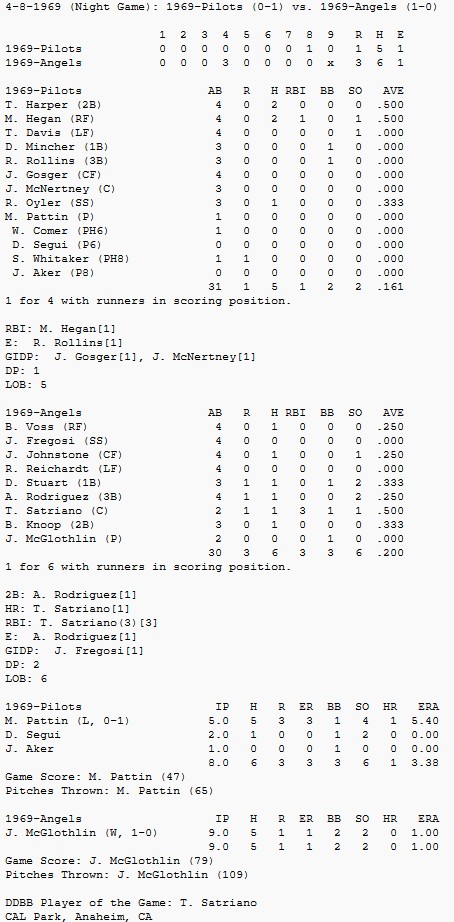 4-8-1969 (Night Game): 1969-Pilots (0-1) vs. 1969-Angels (1-0)

|  | 1 | 2 | 3 | 4 | 5 | 6 | 7 | 8 | 9 | R | H | E |
|---|---|---|---|---|---|---|---|---|---|---|---|---|
| 1969-Pilots | 0 | 0 | 0 | 0 | 0 | 0 | 0 | 1 | 0 | 1 | 5 | 1 |
| 1969-Angels | 0 | 0 | 0 | 3 | 0 | 0 | 0 | 0 | x | 3 | 6 | 1 |

| 1969-Pilots | AB | R | H | RBI | BB | SO | AVE |
|---|---|---|---|---|---|---|---|
| T. Harper (2B) | 4 | 0 | 2 | 0 | 0 | 0 | .500 |
| M. Hegan (RF) | 4 | 0 | 2 | 1 | 0 | 1 | .500 |
| T. Davis (LF) | 4 | 0 | 0 | 0 | 0 | 1 | .000 |
| D. Mincher (1B) | 3 | 0 | 0 | 0 | 1 | 0 | .000 |
| R. Rollins (3B) | 3 | 0 | 0 | 0 | 1 | 0 | .000 |
| J. Gosger (CF) | 4 | 0 | 0 | 0 | 0 | 0 | .000 |
| J. McNertney (C) | 3 | 0 | 0 | 0 | 0 | 0 | .000 |
| R. Oyler (SS) | 3 | 0 | 1 | 0 | 0 | 0 | .333 |
| M. Pattin (P) | 1 | 0 | 0 | 0 | 0 | 0 | .000 |
| W. Comer (PH6) | 1 | 0 | 0 | 0 | 0 | 0 | .000 |
| D. Segui (P6) | 0 | 0 | 0 | 0 | 0 | 0 | .000 |
| S. Whitaker (PH8) | 1 | 1 | 0 | 0 | 0 | 0 | .000 |
| J. Aker (P8) | 0 | 0 | 0 | 0 | 0 | 0 | .000 |
|  | 31 | 1 | 5 | 1 | 2 | 2 | .161 |

1 for 4 with runners in scoring position.

RBI: M. Hegan[1]
E: R. Rollins[1]
GIDP: J. Gosger[1], J. McNertney[1]
DP: 1
LOB: 5

| 1969-Angels | AB | R | H | RBI | BB | SO | AVE |
|---|---|---|---|---|---|---|---|
| B. Voss (RF) | 4 | 0 | 1 | 0 | 0 | 0 | .250 |
| J. Fregosi (SS) | 4 | 0 | 0 | 0 | 0 | 0 | .000 |
| J. Johnstone (CF) | 4 | 0 | 1 | 0 | 0 | 1 | .250 |
| R. Reichardt (LF) | 4 | 0 | 0 | 0 | 0 | 0 | .000 |
| D. Stuart (1B) | 3 | 1 | 1 | 0 | 1 | 2 | .333 |
| A. Rodriguez (3B) | 4 | 1 | 1 | 0 | 0 | 2 | .250 |
| T. Satriano (C) | 2 | 1 | 1 | 3 | 1 | 1 | .500 |
| B. Knoop (2B) | 3 | 0 | 1 | 0 | 0 | 0 | .333 |
| J. McGlothlin (P) | 2 | 0 | 0 | 0 | 1 | 0 | .000 |
|  | 30 | 3 | 6 | 3 | 3 | 6 | .200 |

1 for 6 with runners in scoring position.

2B: A. Rodriguez[1]
HR: T. Satriano[1]
RBI: T. Satriano(3)[3]
E: A. Rodriguez[1]
GIDP: J. Fregosi[1]
DP: 2
LOB: 6

| 1969-Pilots | IP | H | R | ER | BB | SO | HR | ERA |
|---|---|---|---|---|---|---|---|---|
| M. Pattin (L, 0-1) | 5.0 | 5 | 3 | 3 | 1 | 4 | 1 | 5.40 |
| D. Segui | 2.0 | 1 | 0 | 0 | 1 | 2 | 0 | 0.00 |
| J. Aker | 1.0 | 0 | 0 | 0 | 1 | 0 | 0 | 0.00 |
|  | 8.0 | 6 | 3 | 3 | 3 | 6 | 1 | 3.38 |

Game Score: M. Pattin (47)
Pitches Thrown: M. Pattin (65)

| 1969-Angels | IP | H | R | ER | BB | SO | HR | ERA |
|---|---|---|---|---|---|---|---|---|
| J. McGlothlin (W, 1-0) | 9.0 | 5 | 1 | 1 | 2 | 2 | 0 | 1.00 |
|  | 9.0 | 5 | 1 | 1 | 2 | 2 | 0 | 1.00 |

Game Score: J. McGlothlin (79)
Pitches Thrown: J. McGlothlin (109)

DDBB Player of the Game: T. Satriano
CAL Park, Anaheim, CA